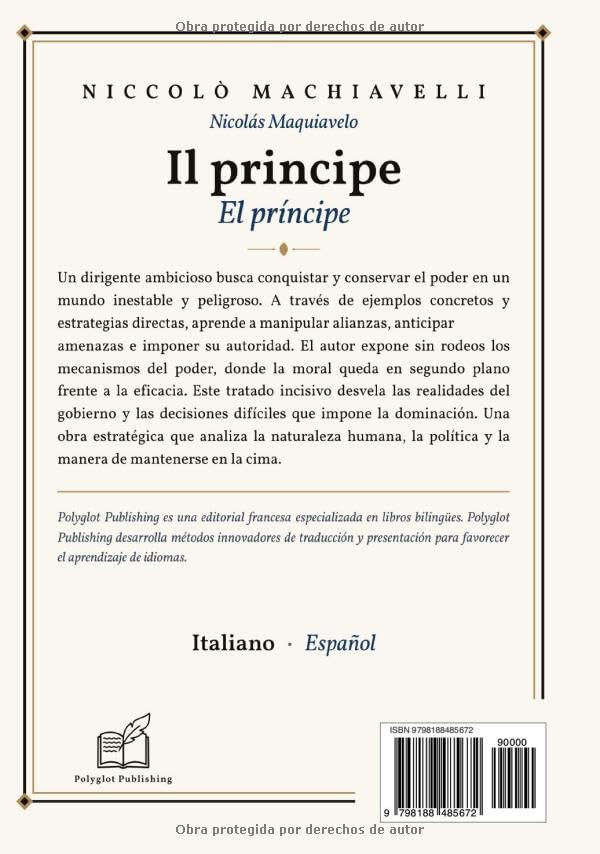 Obra protegida por derechos de autor

NICCOLÒ MACHIAVELLI
Nicolás Maquiavelo

Il principe
El príncipe

Un dirigente ambicioso busca conquistar y conservar el poder en un mundo inestable y peligroso. A través de ejemplos concretos y estrategias directas, aprende a manipular alianzas, anticipar amenazas e imponer su autoridad. El autor expone sin rodeos los mecanismos del poder, donde la moral queda en segundo plano frente a la eficacia. Este tratado incisivo desvela las realidades del gobierno y las decisiones difíciles que impone la dominación. Una obra estratégica que analiza la naturaleza humana, la política y la manera de mantenerse en la cima.

Polyglot Publishing es una editorial francesa especializada en libros bilingües. Polyglot Publishing desarrolla métodos innovadores de traducción y presentación para favorecer el aprendizaje de idiomas.

Italiano · Español

Polyglot Publishing

ISBN 9798188485672

90000

9 798188 485672

Obra protegida por derechos de autor